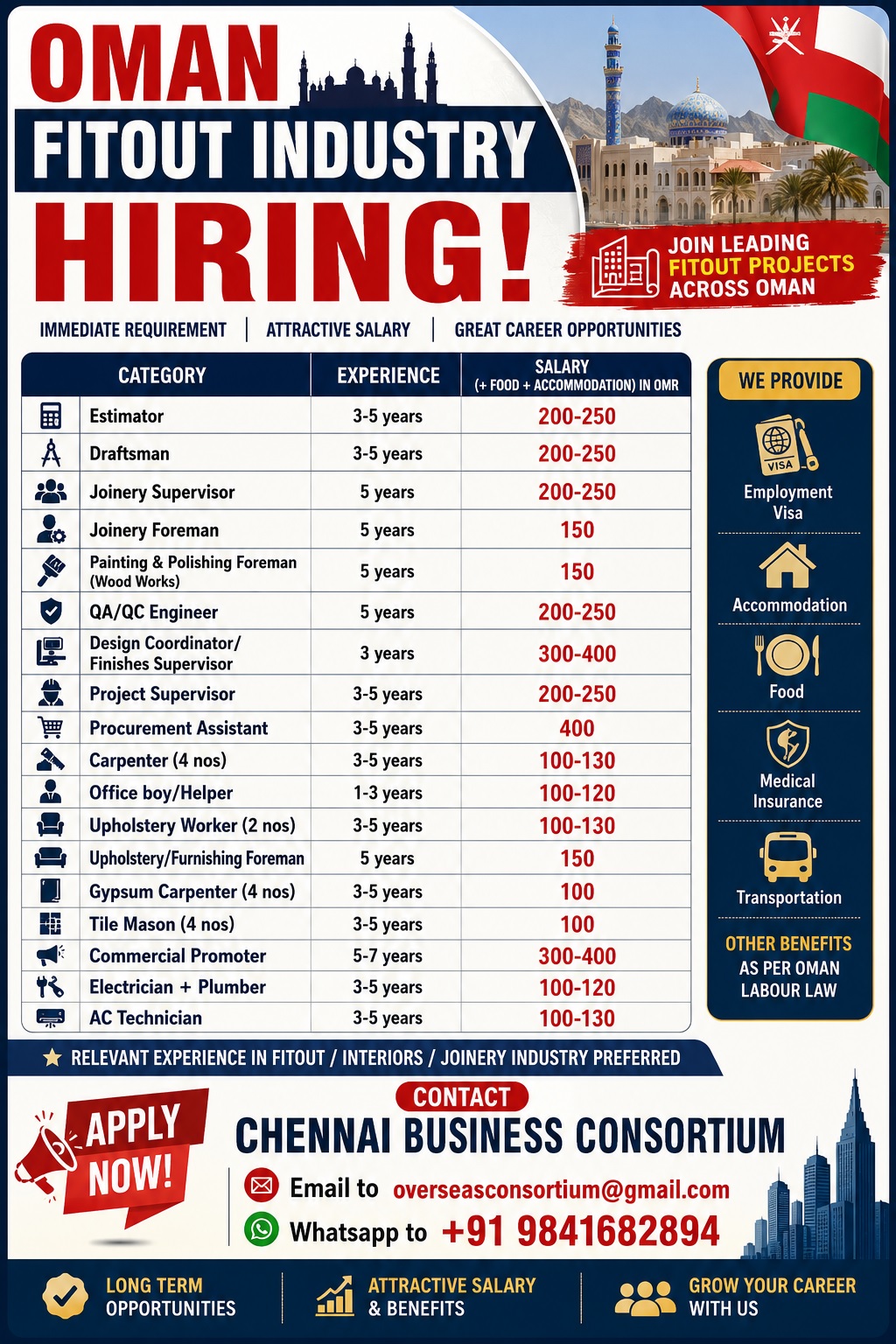 OMAN
FITOUT INDUSTRY
HIRING!

JOIN LEADING FITOUT PROJECTS ACROSS OMAN

IMMEDIATE REQUIREMENT | ATTRACTIVE SALARY | GREAT CAREER OPPORTUNITIES

| CATEGORY | EXPERIENCE | SALARY (+ FOOD + ACCOMMODATION) IN OMR |
|---|---|---|
| Estimator | 3-5 years | 200-250 |
| Draftsman | 3-5 years | 200-250 |
| Joinery Supervisor | 5 years | 200-250 |
| Joinery Foreman | 5 years | 150 |
| Painting & Polishing Foreman (Wood Works) | 5 years | 150 |
| QA/QC Engineer | 5 years | 200-250 |
| Design Coordinator/ Finishes Supervisor | 3 years | 300-400 |
| Project Supervisor | 3-5 years | 200-250 |
| Procurement Assistant | 3-5 years | 400 |
| Carpenter (4 nos) | 3-5 years | 100-130 |
| Office boy/Helper | 1-3 years | 100-120 |
| Upholstery Worker (2 nos) | 3-5 years | 100-130 |
| Upholstery/Furnishing Foreman | 5 years | 150 |
| Gypsum Carpenter (4 nos) | 3-5 years | 100 |
| Tile Mason (4 nos) | 3-5 years | 100 |
| Commercial Promoter | 5-7 years | 300-400 |
| Electrician + Plumber | 3-5 years | 100-120 |
| AC Technician | 3-5 years | 100-130 |

WE PROVIDE
VISA
Employment Visa
Accommodation
Food
Medical Insurance
Transportation
OTHER BENEFITS AS PER OMAN LABOUR LAW

RELEVANT EXPERIENCE IN FITOUT / INTERIORS / JOINERY INDUSTRY PREFERRED

APPLY NOW!

CONTACT
CHENNAI BUSINESS CONSORTIUM
Email to overseasconsortium@gmail.com
Whatsapp to +91 9841682894

LONG TERM OPPORTUNITIES
ATTRACTIVE SALARY & BENEFITS
GROW YOUR CAREER WITH US